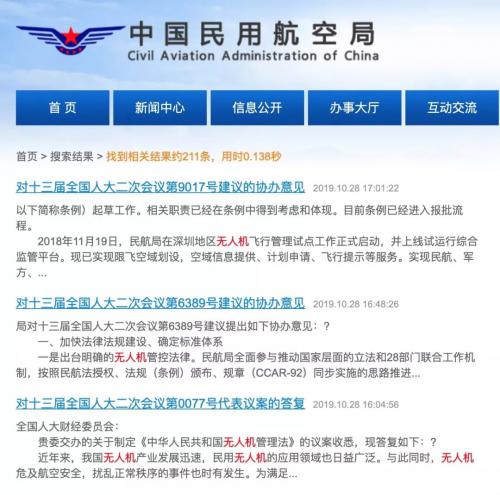 中国民用航空局
Civil Aviation Administration of China

首页 新闻中心 信息公开 办事大厅 互动交流

首页 > 搜索结果 > 找到相关结果约211条，用时0.138秒

对十三届全国人大二次会议第9017号建议的协办意见 2019.10.28 17:01:22

以下简称条例）起草工作。相关职责已经在条例中得到考虑和体现。目前条例已经进入报批流程。

2018年11月19日，民航局在深圳地区无人机飞行管理试点工作正式启动，并上线试运行综合监管平台。现已实现限飞空域划设，空域信息提供、计划申请、飞行提示等服务。实现民航、军方、...

对十三届全国人大二次会议第6389号建议的协办意见 2019.10.28 16:48:26

局对十三届全国人大二次会议第6389号建议提出如下协办意见：？

一、加快法律法规建设、确定标准体系

一是出台明确的无人机管控法律。民航局全面参与推动国家层面的立法和28部门联合工作机制，按照民航法授权、法规（条例）颁布、规章（CCAR-92）同步实施的思路推进...

对十三届全国人大二次会议第0077号代表议案的答复 2019.10.28 16:04:56

全国人大财经委员会：

贵委交办的关于制定《中华人民共和国无人机管理法》的议案收悉，现答复如下：？

近年来，我国无人机产业发展迅速，民用无人机的应用领域也日益广泛。与此同时，无人机危及航空安全，扰乱正常秩序的事件也时有发生。为满足...